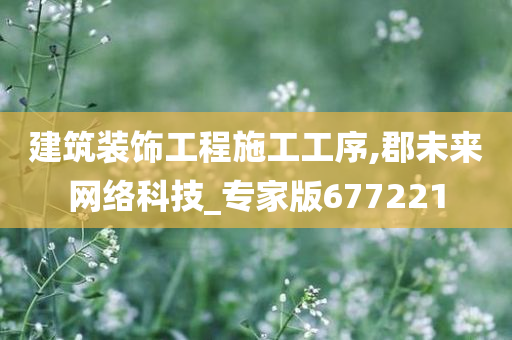 建筑装饰工程施工工序,郡未来网络科技_专家版677221